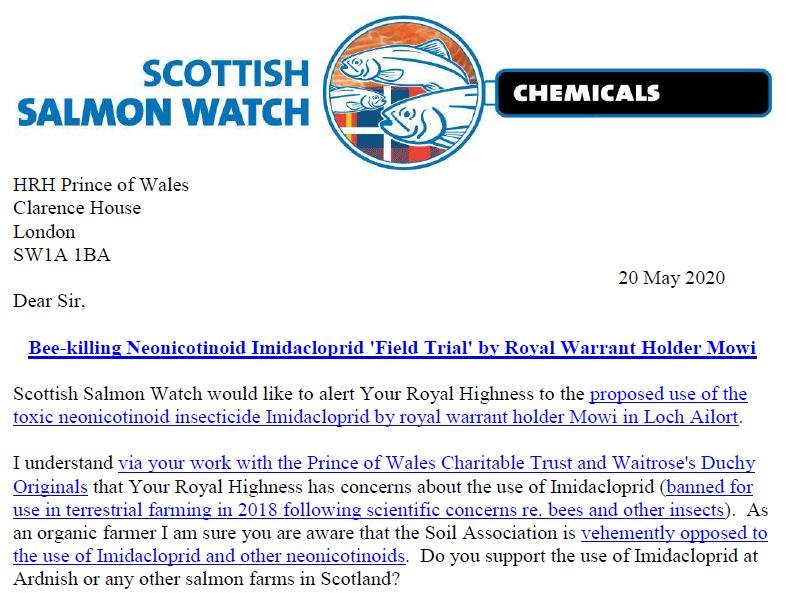 SCOTTISH SALMON WATCH

CHEMICALS

HRH Prince of Wales
Clarence House
London
SW1A 1BA

20 May 2020

Dear Sir,

Bee-killing Neonicotinoid Imidacloprid 'Field Trial' by Royal Warrant Holder Mowi

Scottish Salmon Watch would like to alert Your Royal Highness to the proposed use of the toxic neonicotinoid insecticide Imidacloprid by royal warrant holder Mowi in Loch Ailort.

I understand via your work with the Prince of Wales Charitable Trust and Waitrose's Duchy Originals that Your Royal Highness has concerns about the use of Imidacloprid (banned for use in terrestrial farming in 2018 following scientific concerns re. bees and other insects). As an organic farmer I am sure you are aware that the Soil Association is vehemently opposed to the use of Imidacloprid and other neonicotinoids. Do you support the use of Imidacloprid at Ardnish or any other salmon farms in Scotland?